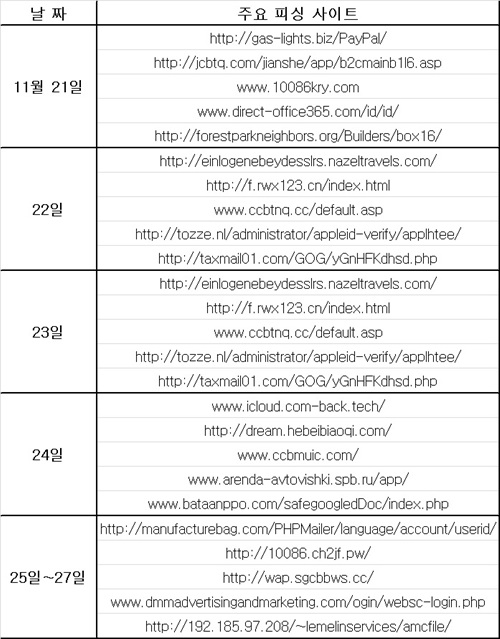 | 날 짜 | 주요 피싱 사이트 |
|---|---|
| 11월 21일 | http://gas-lights.biz/PayPal/ |
| | http://jcbtq.com/jianshe/app/b2cmainb1l6.asp |
| | www.10086kry.com |
| | www.direct-office365.com/id/id/ |
| | http://forestparkneighbors.org/Builders/box16/ |
| 22일 | http://einlogenebeydesslrs.nazeltravels.com/ |
| | http://f.rwx123.cn/index.html |
| | www.ccbtnq.cc/default.asp |
| | http://tozze.nl/administrator/appleid-verify/applhtee/ |
| | http://taxmail01.com/GOG/yGnHFKdhsd.php |
| 23일 | http://einlogenebeydesslrs.nazeltravels.com/ |
| | http://f.rwx123.cn/index.html |
| | www.ccbtnq.cc/default.asp |
| | http://tozze.nl/administrator/appleid-verify/applhtee/ |
| | http://taxmail01.com/GOG/yGnHFKdhsd.php |
| 24일 | www.icloud.com-back.tech/ |
| | http://dream.hebeibiaoqi.com/ |
| | www.ccbmuic.com/ |
| | www.arenda-avtovishki.spb.ru/app/ |
| | www.bataanppo.com/safegoogledDoc/index.php |
| 25일~27일 | http://manufacturebag.com/PHPMailer/language/account/userid/ |
| | http://10086.ch2jf.pw/ |
| | http://wap.sgcbbws.cc/ |
| | www.dmmadvertisingandmarketing.com/ogin/websc-login.php |
| | http://192.185.97.208/~lemelinservices/amcfile/ |